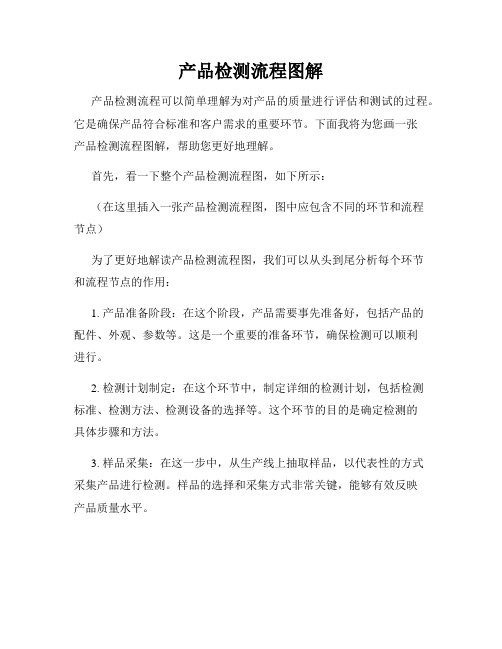 产品检测流程图解

产品检测流程可以简单理解为对产品的质量进行评估和测试的过程。它是确保产品符合标准和客户需求的重要环节。下面我将为您画一张产品检测流程图解，帮助您更好地理解。

首先，看一下整个产品检测流程图，如下所示：

（在这里插入一张产品检测流程图，图中应包含不同的环节和流程节点）

为了更好地解读产品检测流程图，我们可以从头到尾分析每个环节和流程节点的作用：

1. 产品准备阶段：在这个阶段，产品需要事先准备好，包括产品的配件、外观、参数等。这是一个重要的准备环节，确保检测可以顺利进行。

2. 检测计划制定：在这个环节中，制定详细的检测计划，包括检测标准、检测方法、检测设备的选择等。这个环节的目的是确定检测的具体步骤和方法。

3. 样品采集：在这一步中，从生产线上抽取样品，以代表性的方式采集产品进行检测。样品的选择和采集方式非常关键，能够有效反映产品质量水平。